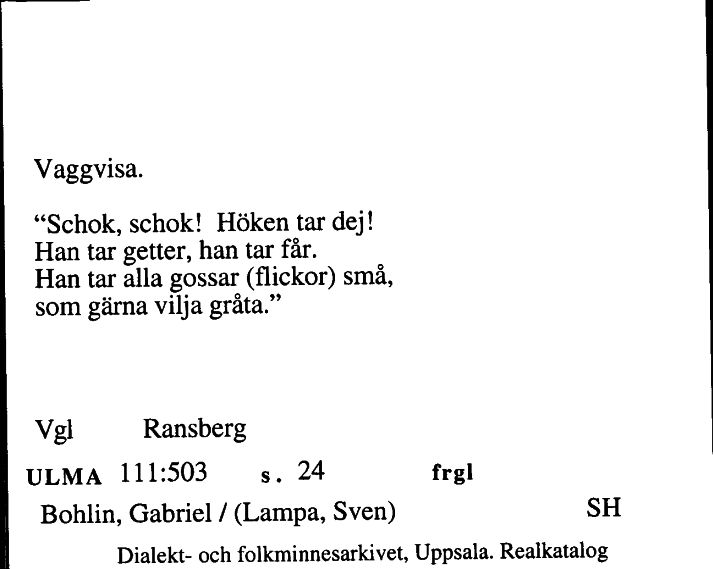 Vaggvisa.

“Schok, schok! Höken tar dej!
Han tar getter, han tar får.
Han tar alla gossar (flickor) små,
som gärna vilja gråta.”

Vgl Ransberg

ULMA 111:503 s. 24 frgl

Bohlin, Gabriel / (Lampa, Sven) SH

Dialekt- och folkminnesarkivet, Uppsala. Realkatalog